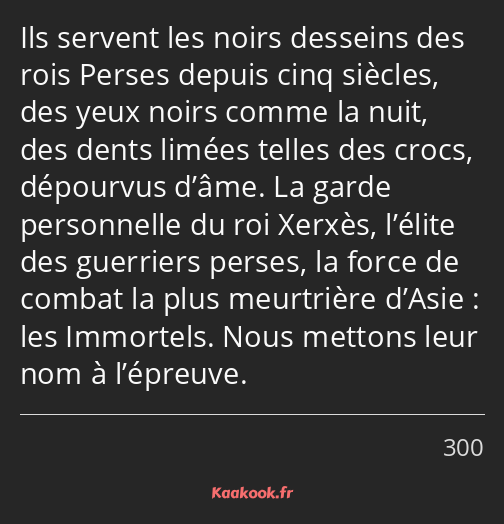 Ils servent les noirs desseins des rois Perses depuis cinq siècles, des yeux noirs comme la nuit, des dents limées telles des crocs, dépourvus d’âme. La garde personnelle du roi Xerxès, l’élite des guerriers perses, la force de combat la plus meurtrière d’Asie : les Immortels. Nous mettons leur nom à l’épreuve.

300

Kaakook.fr